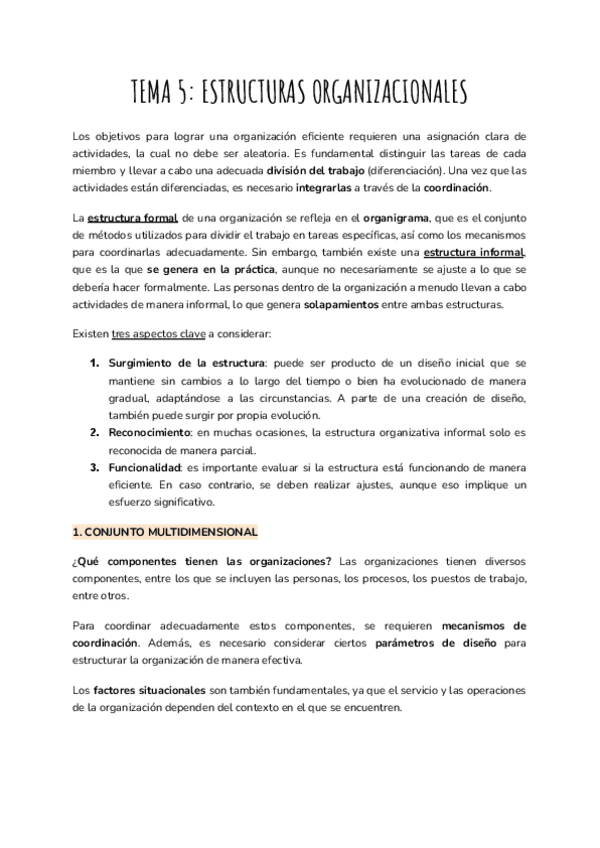 TEMA 5: ESTRUCTURAS ORGANIZACIONALES

Los objetivos para lograr una organización eficiente requieren una asignación clara de actividades, la cual no debe ser aleatoria. Es fundamental distinguir las tareas de cada miembro y llevar a cabo una adecuada división del trabajo (diferenciación). Una vez que las actividades están diferenciadas, es necesario integrarlas a través de la coordinación.

La estructura formal de una organización se refleja en el organigrama, que es el conjunto de métodos utilizados para dividir el trabajo en tareas específicas, así como los mecanismos para coordinarlas adecuadamente. Sin embargo, también existe una estructura informal, que es la que se genera en la práctica, aunque no necesariamente se ajuste a lo que se debería hacer formalmente. Las personas dentro de la organización a menudo llevan a cabo actividades de manera informal, lo que genera solapamientos entre ambas estructuras.

Existen tres aspectos clave a considerar:

1. Surgimiento de la estructura: puede ser producto de un diseño inicial que se mantiene sin cambios a lo largo del tiempo o bien ha evolucionado de manera gradual, adaptándose a las circunstancias. A parte de una creación de diseño, también puede surgir por propia evolución.
2. Reconocimiento: en muchas ocasiones, la estructura organizativa informal solo es reconocida de manera parcial.
3. Funcionalidad: es importante evaluar si la estructura está funcionando de manera eficiente. En caso contrario, se deben realizar ajustes, aunque eso implique un esfuerzo significativo.

1. CONJUNTO MULTIDIMENSIONAL

¿Qué componentes tienen las organizaciones? Las organizaciones tienen diversos componentes, entre los que se incluyen las personas, los procesos, los puestos de trabajo, entre otros.

Para coordinar adecuadamente estos componentes, se requieren mecanismos de coordinación. Además, es necesario considerar ciertos parámetros de diseño para estructurar la organización de manera efectiva.

Los factores situacionales son también fundamentales, ya que el servicio y las operaciones de la organización dependen del contexto en el que se encuentren.